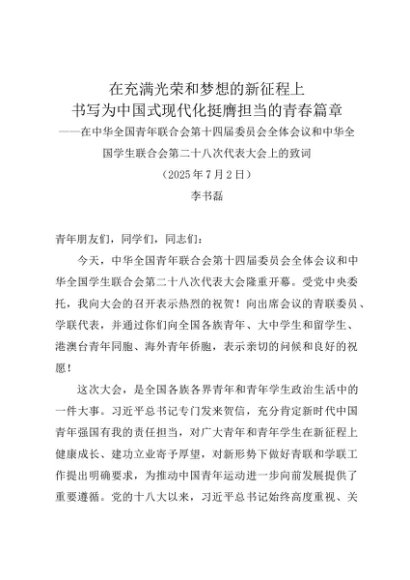 在充满光荣和梦想的新征程上
书写为中国式现代化挺膺担当的青春篇章
——在中华全国青年联合会第十四届委员会全体会议和中华全国学生联合会第二十八次代表大会上的致词
（2025年7月2日）
李书磊

青年朋友们，同学们，同志们：

今天，中华全国青年联合会第十四届委员会全体会议和中华全国学生联合会第二十八次代表大会隆重开幕。受党中央委托，我向大会的召开表示热烈的祝贺！向出席会议的青联委员、学联代表，并通过你们向全国各族青年、大中学生和留学生、港澳台青年同胞、海外青年侨胞，表示亲切的问候和良好的祝愿！

这次大会，是全国各族各界青年和青年学生政治生活中的一件大事。习近平总书记专门发来贺信，充分肯定新时代中国青年强国有我的责任担当，对广大青年和青年学生在新征程上健康成长、建功立业寄予厚望，对新形势下做好青联和学联工作提出明确要求，为推动中国青年运动进一步向前发展提供了重要遵循。党的十八大以来，习近平总书记始终高度重视、关